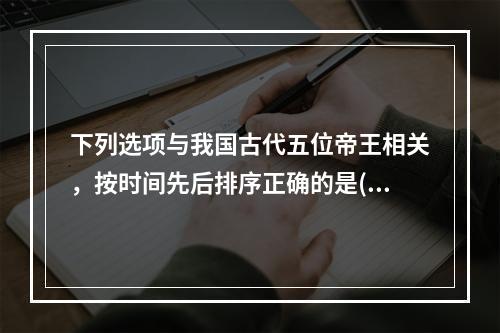 下列选项与我国古代五位帝王相关，按时间先后排序正确的是(...